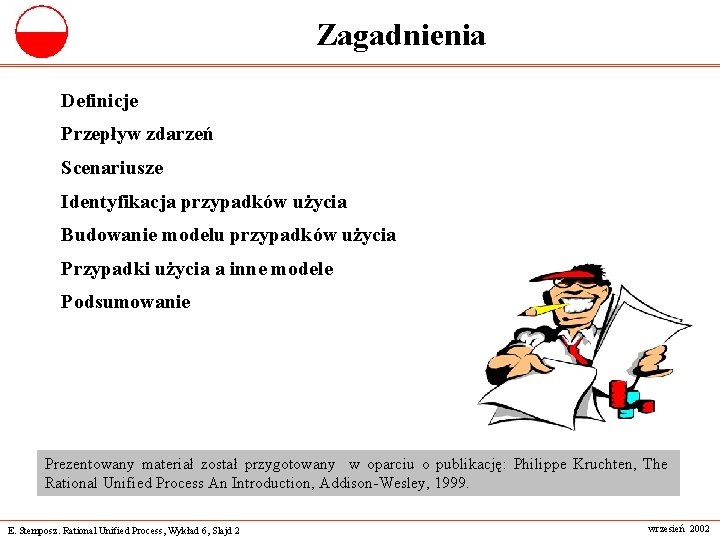 Zagadnienia

Definicje

Przepływ zdarzeń

Scenariusze

Identyfikacja przypadków użycia

Budowanie modelu przypadków użycia

Przypadki użycia a inne modele

Podsumowanie

Prezentowany materiał został przygotowany w oparciu o publikację: Philippe Kruchten, The Rational Unified Process An Introduction, Addison-Wesley, 1999.

E. Stemposz. Rational Unified Process, Wykład 6, Slajd 2

wrzesień 2002